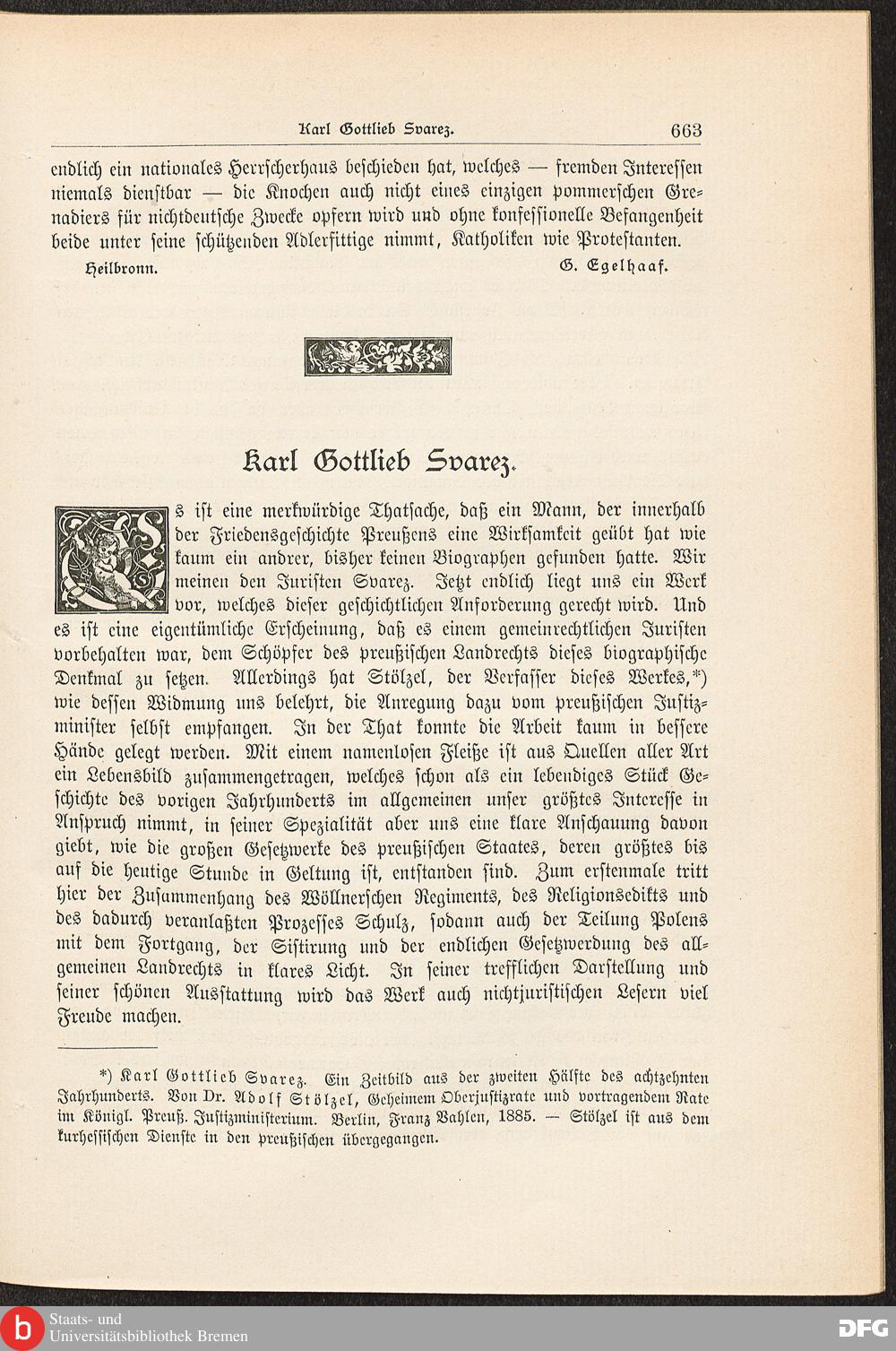 Karl Gottlieb Svarez. 663

endlich ein nationales Herrscherhaus beschieden hat, welches — fremden Interessen niemals dienstbar — die Knochen auch nicht eines einzigen pommerschen Grenadiers für nichtdeutsche Zwecke opfern wird und ohne konfessionelle Befangenheit beide unter seine schützenden Adlerfittige nimmt, Katholiken wie Protestanten.

Heilbronn. G. Egelhaaf.

Karl Gottlieb Svarez.

Es ist eine merkwürdige Thatsache, daß ein Mann, der innerhalb der Friedensgeschichte Preußens eine Wirksamkeit geübt hat wie kaum ein andrer, bisher keinen Biographen gefunden hatte. Wir meinen den Juristen Svarez. Jetzt endlich liegt uns ein Werk vor, welches dieser geschichtlichen Anforderung gerecht wird. Und es ist eine eigentümliche Erscheinung, daß es einem gemeinrechtlichen Juristen vorbehalten war, dem Schöpfer des preußischen Landrechts dieses biographische Denkmal zu setzen. Allerdings hat Stölzel, der Verfasser dieses Werkes,*) wie dessen Widmung uns belehrt, die Anregung dazu vom preußischen Justizminister selbst empfangen. In der That konnte die Arbeit kaum in bessere Hände gelegt werden. Mit einem namenlosen Fleiße ist aus Quellen aller Art ein Lebensbild zusammengetragen, welches schon als ein lebendiges Stück Geschichte des vorigen Jahrhunderts im allgemeinen unser größtes Interesse in Anspruch nimmt, in seiner Spezialität aber uns eine klare Anschauung davon giebt, wie die großen Gesetzwerke des preußischen Staates, deren größtes bis auf die heutige Stunde in Geltung ist, entstanden sind. Zum erstenmale tritt hier der Zusammenhang des Wöllnerschen Regiments, des Religionsedikts und des dadurch veranlaßten Prozesses Schulz, sodann auch der Teilung Polens mit dem Fortgang, der Sistirung und der endlichen Gesetzwerdung des allgemeinen Landrechts in klares Licht. In seiner trefflichen Darstellung und seiner schönen Ausstattung wird das Werk auch nichtjuristischen Lesern viel Freude machen.

*) Karl Gottlieb Svarez. Ein Zeitbild aus der zweiten Hälfte des achtzehnten Jahrhunderts. Von Dr. Adolf Stölzel, Geheimem Oberjustizrate und vortragendem Rate im Königl. Preuß. Justizministerium. Berlin, Franz Vahlen, 1885. — Stölzel ist aus dem kurhessischen Dienste in den preußischen übergegangen.

Staats- und
Universitätsbibliothek Bremen
DFG